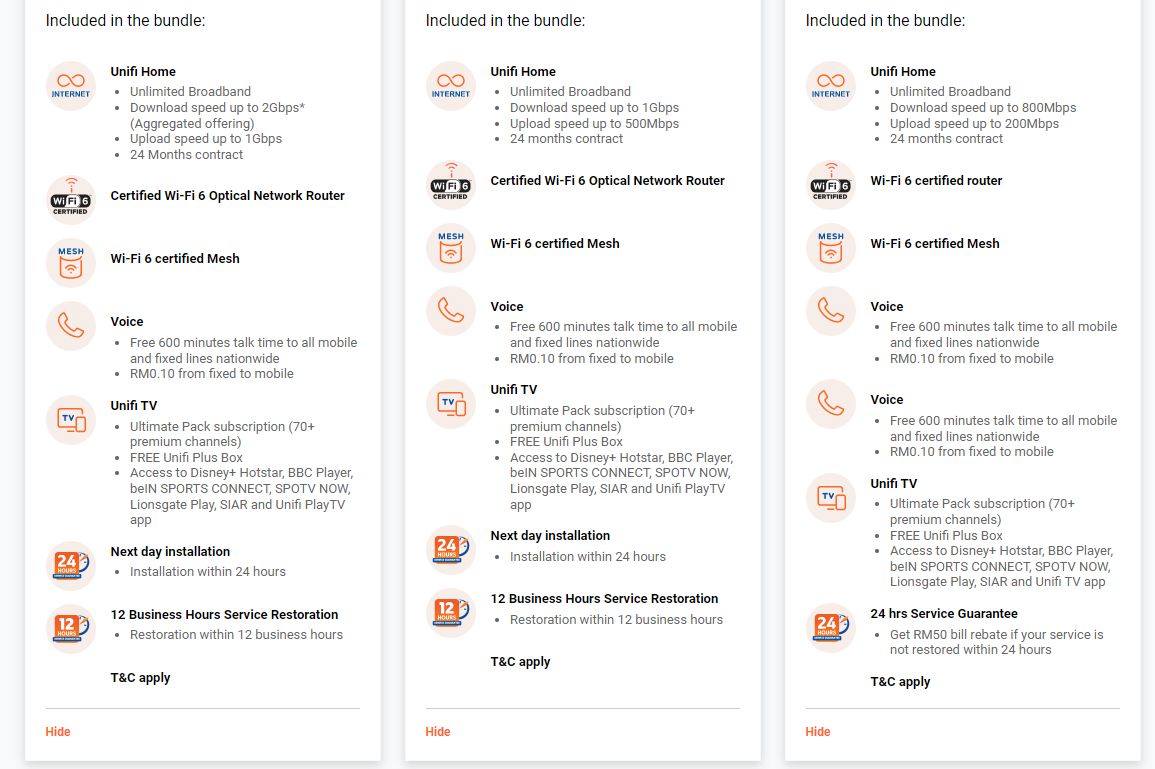 Included in the bundle:

INTERNET

Unifi Home
- Unlimited Broadband
- Download speed up to 2Gbps* (Aggregated offering)
- Upload speed up to 1Gbps
- 24 Months contract

WiFi 6 CERTIFIED

Certified Wi-Fi 6 Optical Network Router

MESH

Wi-Fi 6 certified Mesh

Voice
- Free 600 minutes talk time to all mobile and fixed lines nationwide
- RM0.10 from fixed to mobile

TV

Unifi TV
- Ultimate Pack subscription (70+ premium channels)
- FREE Unifi Plus Box
- Access to Disney+ Hotstar, BBC Player, beIN SPORTS CONNECT, SPOTV NOW, Lionsgate Play, SIAR and Unifi PlayTV app

24 HOURS

Next day installation
- Installation within 24 hours

12 HOURS

12 Business Hours Service Restoration
- Restoration within 12 business hours

T&C apply

Hide

Included in the bundle:

INTERNET

Unifi Home
- Unlimited Broadband
- Download speed up to 1Gbps
- Upload speed up to 500Mbps
- 24 months contract

WiFi 6 CERTIFIED

Certified Wi-Fi 6 Optical Network Router

MESH

Wi-Fi 6 certified Mesh

Voice
- Free 600 minutes talk time to all mobile and fixed lines nationwide
- RM0.10 from fixed to mobile

TV

Unifi TV
- Ultimate Pack subscription (70+ premium channels)
- FREE Unifi Plus Box
- Access to Disney+ Hotstar, BBC Player, beIN SPORTS CONNECT, SPOTV NOW, Lionsgate Play, SIAR and Unifi PlayTV app

24 HOURS

Next day installation
- Installation within 24 hours

12 HOURS

12 Business Hours Service Restoration
- Restoration within 12 business hours

T&C apply

Hide

Included in the bundle:

INTERNET

Unifi Home
- Unlimited Broadband
- Download speed up to 800Mbps
- Upload speed up to 200Mbps
- 24 months contract

WiFi 6 CERTIFIED

Wi-Fi 6 certified router

MESH

Wi-Fi 6 certified Mesh

Voice
- Free 600 minutes talk time to all mobile and fixed lines nationwide
- RM0.10 from fixed to mobile

Voice
- Free 600 minutes talk time to all mobile and fixed lines nationwide
- RM0.10 from fixed to mobile

TV

Unifi TV
- Ultimate Pack subscription (70+ premium channels)
- FREE Unifi Plus Box
- Access to Disney+ Hotstar, BBC Player, beIN SPORTS CONNECT, SPOTV NOW, Lionsgate Play, SIAR and Unifi TV app

24 HOURS

24 hrs Service Guarantee
- Get RM50 bill rebate if your service is not restored within 24 hours

T&C apply

Hide